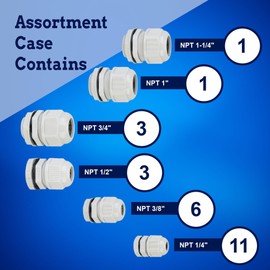 Assortment Case Contains

NPT 1-1/4" 1

NPT 1" 1

NPT 3/4" 3

NPT 1/2" 3

NPT 3/8" 6

NPT 1/4" 11